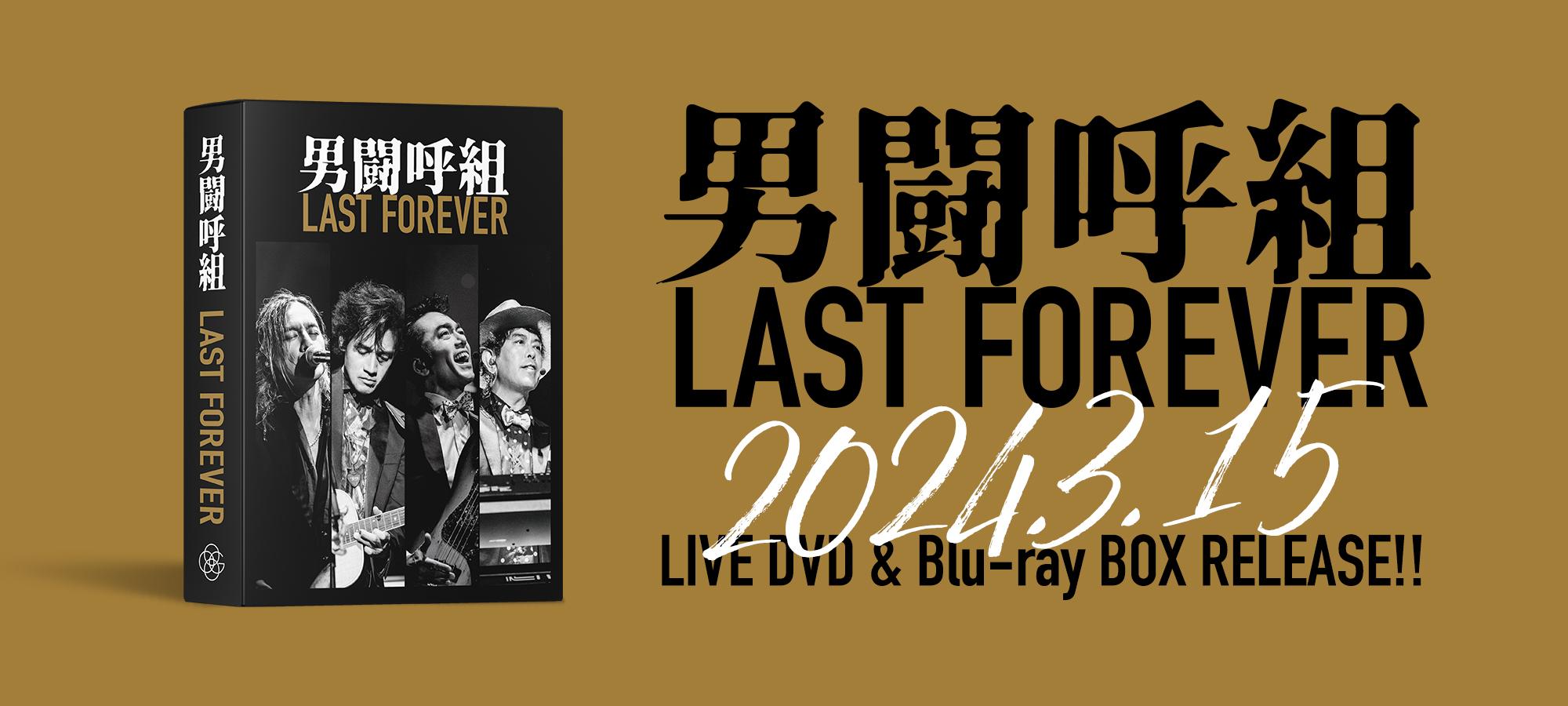 男闘呼組
LAST FOREVER

男闘呼組
LAST FOREVER

男闘呼組
LAST FOREVER
2024.3.15
LIVE DVD & Blu-ray BOX RELEASE!!